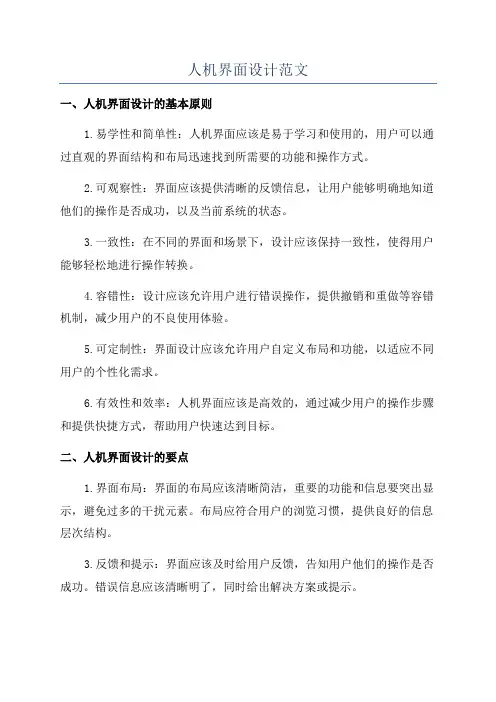 人机界面设计范文

一、人机界面设计的基本原则

1.易学性和简单性：人机界面应该是易于学习和使用的，用户可以通过直观的界面结构和布局迅速找到所需要的功能和操作方式。

2.可观察性：界面应该提供清晰的反馈信息，让用户能够明确地知道他们的操作是否成功，以及当前系统的状态。

3.一致性：在不同的界面和场景下，设计应该保持一致性，使得用户能够轻松地进行操作转换。

4.容错性：设计应该允许用户进行错误操作，提供撤销和重做等容错机制，减少用户的不良使用体验。

5.可定制性：界面设计应该允许用户自定义布局和功能，以适应不同用户的个性化需求。

6.有效性和效率：人机界面应该是高效的，通过减少用户的操作步骤和提供快捷方式，帮助用户快速达到目标。

二、人机界面设计的要点

1.界面布局：界面的布局应该清晰简洁，重要的功能和信息要突出显示，避免过多的干扰元素。布局应符合用户的浏览习惯，提供良好的信息层次结构。

3.反馈和提示：界面应该及时给用户反馈，告知用户他们的操作是否成功。错误信息应该清晰明了，同时给出解决方案或提示。